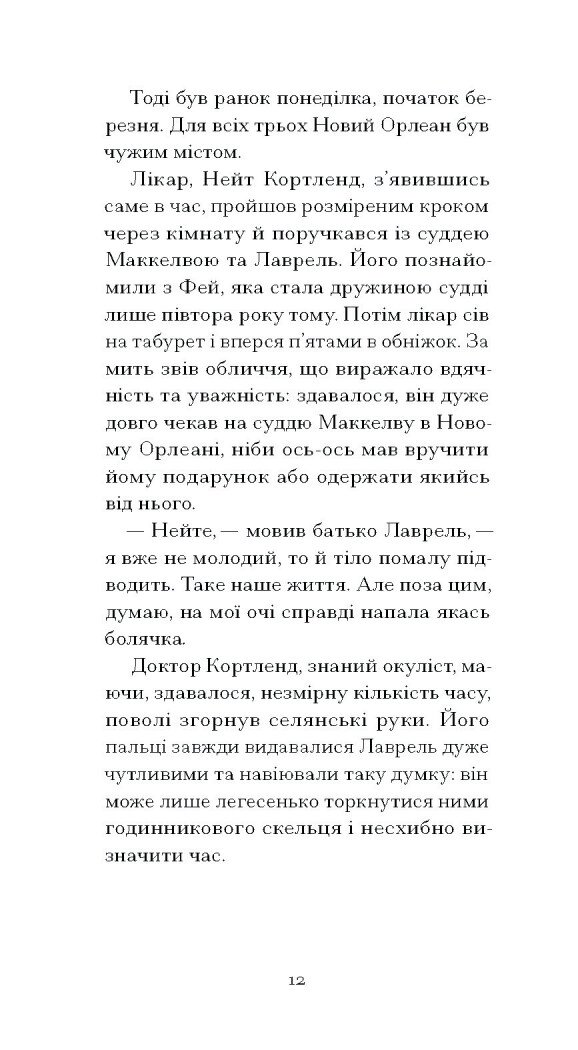 Тоді був ранок понеділка, початок березня. Для всіх трьох Новий Орлеан був чужим містом.

Лікар, Нейт Кортленд, з'явившись саме в час, пройшов розміреним кроком через кімнату й поручкався із суддею Маккелвою та Лаврель. Його познайомили з Фей, яка стала дружиною судді лише півтора року тому. Потім лікар сів на табурет і вперся п'ятами в обніжок. За мить звів обличчя, що виражало вдячність та уважність: здавалося, він дуже довго чекав на суддю Маккелву в Новому Орлеані, ніби ось-ось мав вручити йому подарунок або одержати якийсь від нього.

— Нейте, — мовив батько Лаврель, — я вже не молодий, то й тіло помалу підводить. Таке наше життя. Але поза цим, думаю, на мої очі справді напала якась болячка.

Доктор Кортленд, знаний окуліст, маючи, здавалося, незмірну кількість часу, поволі згорнув селянські руки. Його пальці завжди видавалися Лаврель дуже чутливими та навіювали таку думку: він може лише легесенько торкнутися ними годинникового скельця і несхибно визначити час.

12